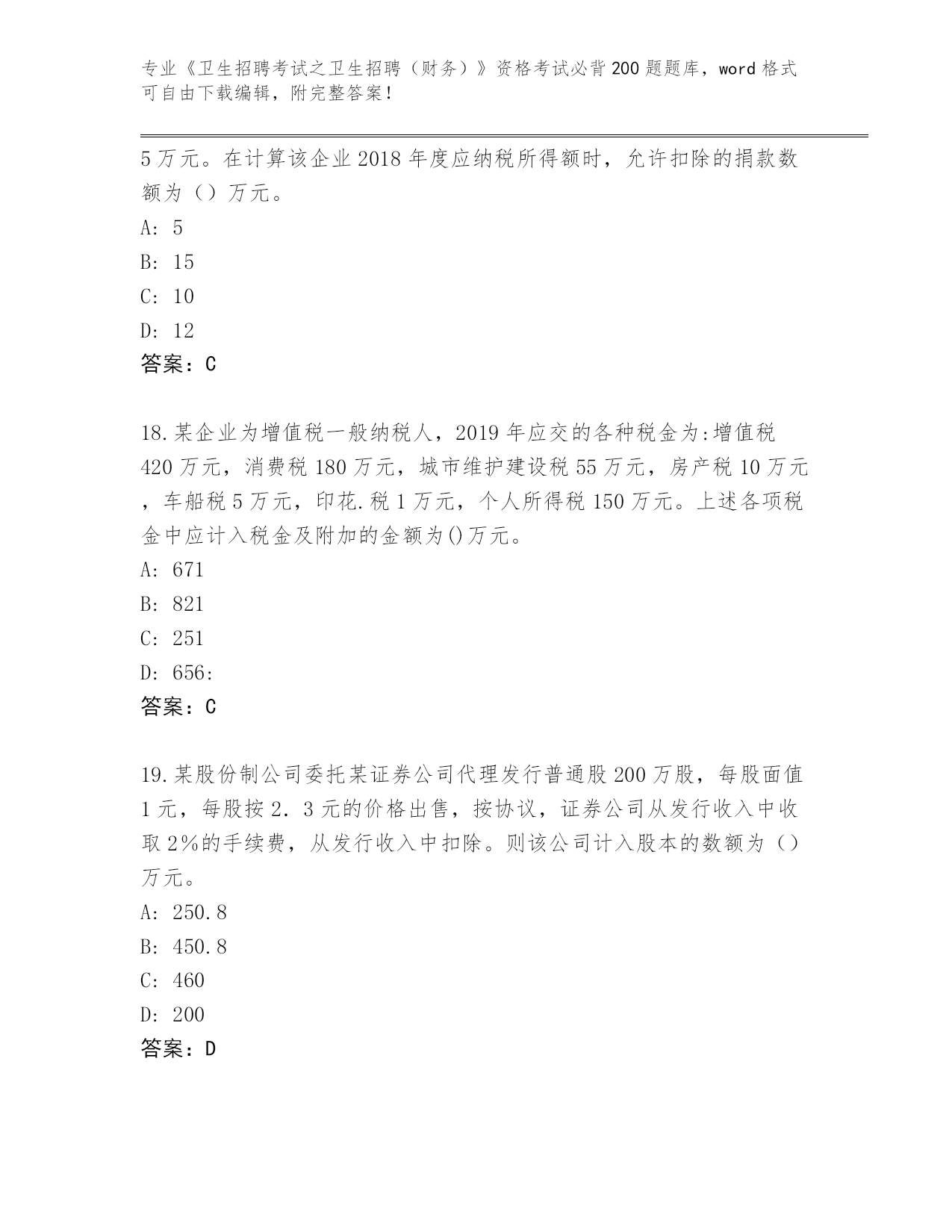 专业《卫生招聘考试之卫生招聘（财务）》资格考试必背200题题库，word格式可自由下载编辑，附完整答案！

5万元。在计算该企业2018年度应纳税所得额时，允许扣除的捐款数额为（）万元。

A: 5

B: 15

C: 10

D: 12

答案：C

18.某企业为增值税一般纳税人，2019年应交的各种税金为:增值税420万元，消费税180万元，城市维护建设税55万元，房产税10万元，车船税5万元，印花.税1万元，个人所得税150万元。上述各项税金中应计入税金及附加的金额为()万元。

A: 671

B: 821

C: 251

D: 656:

答案：C

19.某股份制公司委托某证券公司代理发行普通股200万股，每股面值1元，每股按2. 3元的价格出售，按协议，证券公司从发行收入中收取2%的手续费，从发行收入中扣除。则该公司计入股本的数额为（）万元。

A: 250.8

B: 450.8

C: 460

D: 200

答案：D